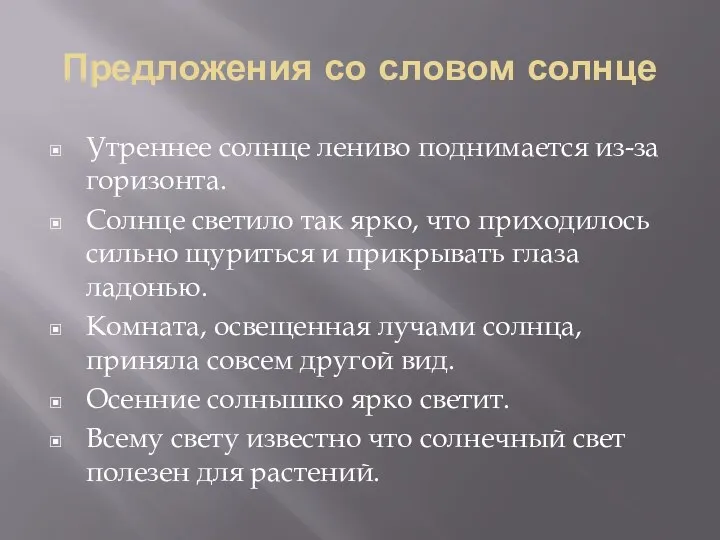 Предложения со словом солнце

Утреннее солнце лениво поднимается из-за горизонта.

Солнце светило так ярко, что приходилось сильно щуриться и прикрывать глаза ладонью.

Комната, освещенная лучами солнца, приняла совсем другой вид.

Осенние солнышко ярко светит.

Всему свету известно что солнечный свет полезен для растений.